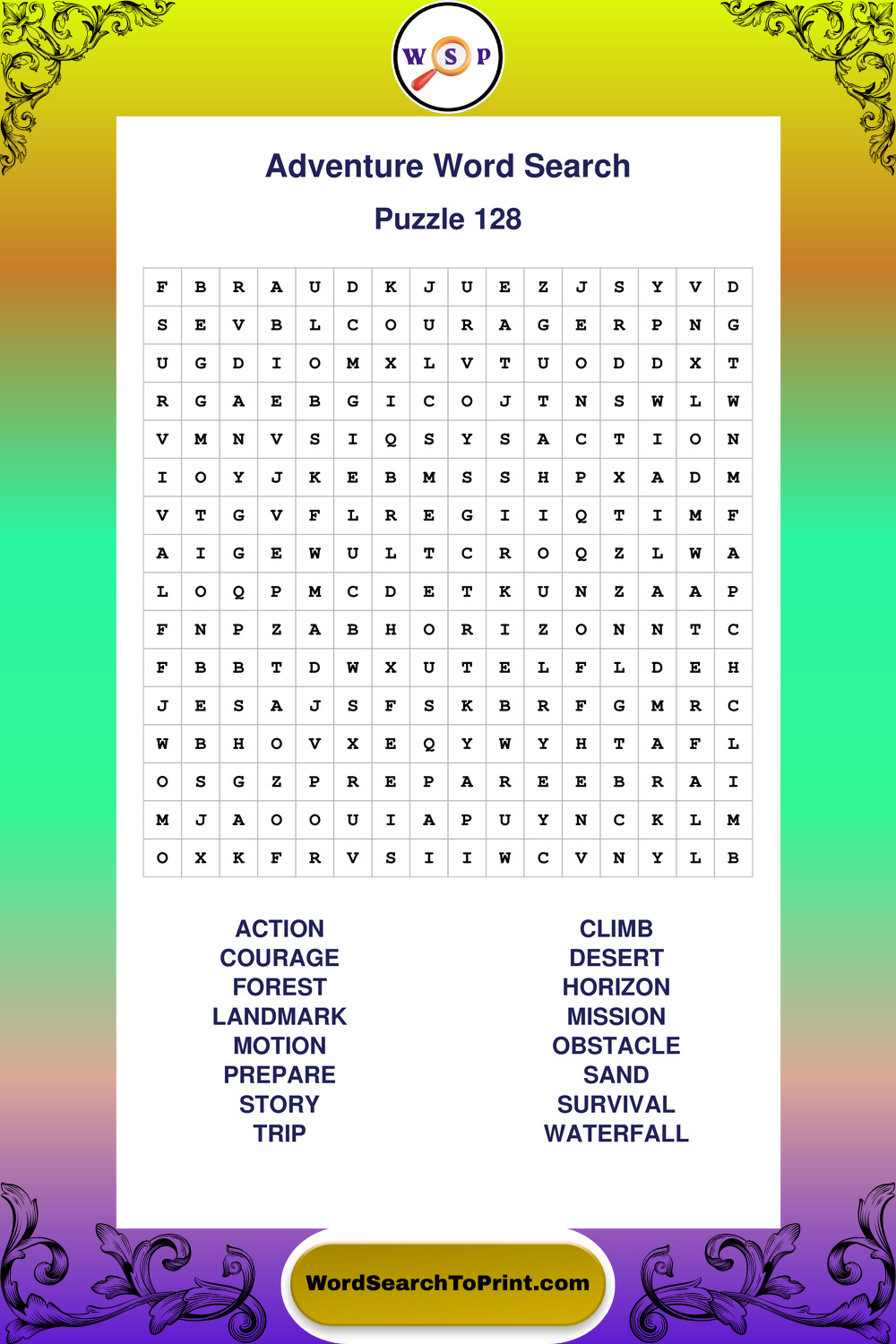 W S P

Adventure Word Search

Puzzle 128

| F | B | R | A | U | D | K | J | U | E | Z | J | S | Y | V | D |
|---|---|---|---|---|---|---|---|---|---|---|---|---|---|---|---|
| S | E | V | B | L | C | O | U | R | A | G | E | R | P | N | G |
| U | G | D | I | O | M | X | L | V | T | U | O | D | D | X | T |
| R | G | A | E | B | G | I | C | O | J | T | N | S | W | L | W |
| V | M | N | V | S | I | Q | S | Y | S | A | C | T | I | O | N |
| I | O | Y | J | K | E | B | M | S | S | H | P | X | A | D | M |
| V | T | G | V | F | L | R | E | G | I | I | Q | T | I | M | F |
| A | I | G | E | W | U | L | T | C | R | O | Q | Z | L | W | A |
| L | O | Q | P | M | C | D | E | T | K | U | N | Z | A | A | P |
| F | N | P | Z | A | B | H | O | R | I | Z | O | N | N | T | C |
| F | B | B | T | D | W | X | U | T | E | L | F | L | D | E | H |
| J | E | S | A | J | S | F | S | K | B | R | F | G | M | R | C |
| W | B | H | O | V | X | E | Q | Y | W | Y | H | T | A | F | L |
| O | S | G | Z | P | R | E | P | A | R | E | E | B | R | A | I |
| M | J | A | O | O | U | I | A | P | U | Y | N | C | K | L | M |
| O | X | K | F | R | V | S | I | I | W | C | V | N | Y | L | B |

ACTION
COURAGE
FOREST
LANDMARK
MOTION
PREPARE
STORY
TRIP

CLIMB
DESERT
HORIZON
MISSION
OBSTACLE
SAND
SURVIVAL
WATERFALL

WordSearchToPrint.com